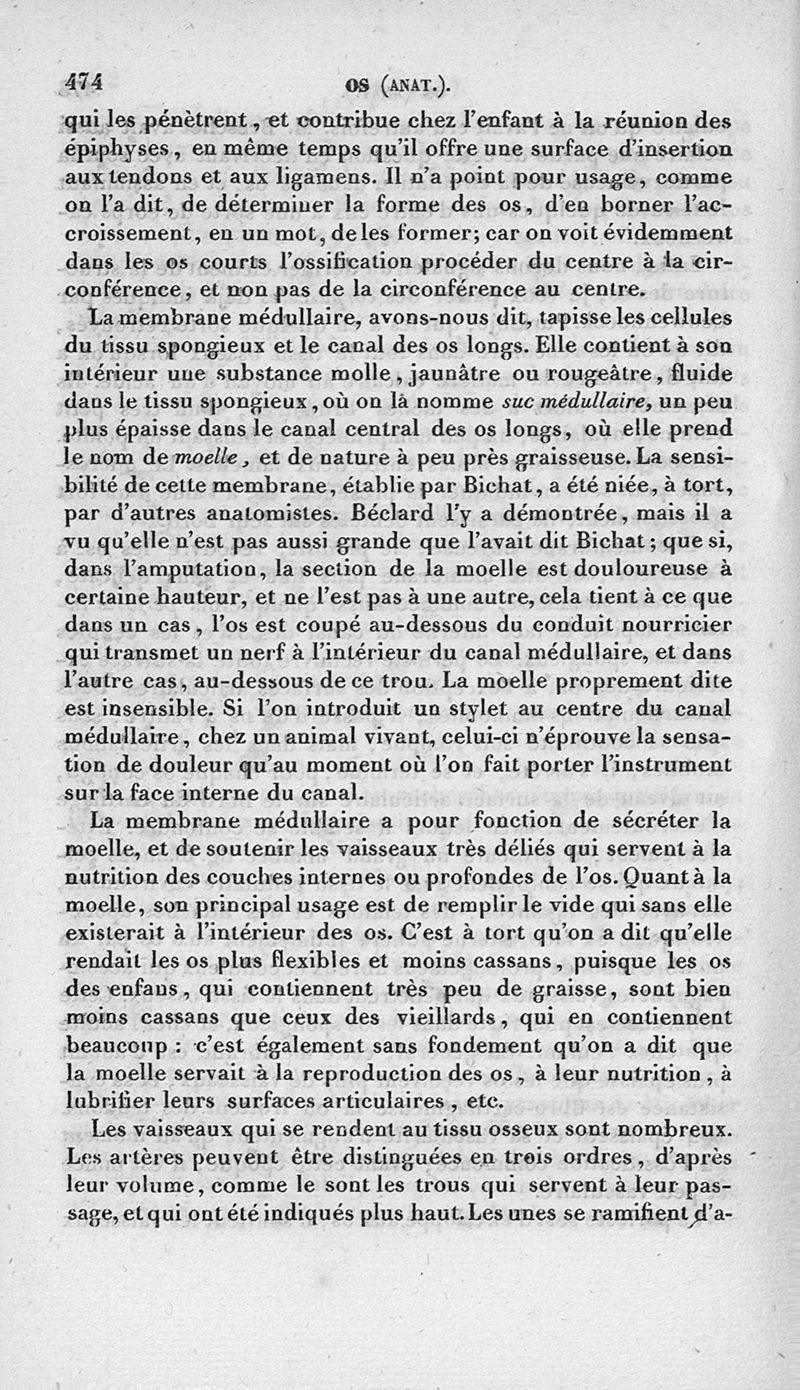 474 OS (ANAT.).

qui les pénètrent, et contribue chez l'enfant à la réunion des épiphyses, en même temps qu'il offre une surface d'insertion aux tendons et aux ligamens. Il n'a point pour usage, comme on l'a dit, de déterminer la forme des os, d'en borner l'accroissement, en un mot, de les former; car on voit évidemment dans les os courts l'ossification procéder du centre à la circonférence, et non pas de la circonférence au centre.

La membrane médullaire, avons-nous dit, tapisse les cellules du tissu spongieux et le canal des os longs. Elle contient à son intérieur une substance molle, jaunâtre ou rougeâtre, fluide dans le tissu spongieux, où on la nomme suc médullaire, un peu plus épaisse dans le canal central des os longs, où elle prend le nom de moelle, et de nature à peu près graisseuse. La sensibilité de cette membrane, établie par Bichat, a été niée, à tort, par d'autres anatomistes. Béclard l'y a démontrée, mais il a vu qu'elle n'est pas aussi grande que l'avait dit Bichat; que si, dans l'amputation, la section de la moelle est douloureuse à certaine hauteur, et ne l'est pas à une autre, cela tient à ce que dans un cas, l'os est coupé au-dessous du conduit nourricier qui transmet un nerf à l'intérieur du canal médullaire, et dans l'autre cas, au-dessous de ce trou. La moelle proprement dite est insensible. Si l'on introduit un stylet au centre du canal médullaire, chez un animal vivant, celui-ci n'éprouve la sensation de douleur qu'au moment où l'on fait porter l'instrument sur la face interne du canal.

La membrane médullaire a pour fonction de sécréter la moelle, et de soutenir les vaisseaux très déliés qui servent à la nutrition des couches internes ou profondes de l'os. Quant à la moelle, son principal usage est de remplir le vide qui sans elle existerait à l'intérieur des os. C'est à tort qu'on a dit qu'elle rendait les os plus flexibles et moins cassans, puisque les os des enfans, qui contiennent très peu de graisse, sont bien moins cassans que ceux des vieillards, qui en contiennent beaucoup : c'est également sans fondement qu'on a dit que la moelle servait à la reproduction des os, à leur nutrition, à lubrifier leurs surfaces articulaires, etc.

Les vaisseaux qui se rendent au tissu osseux sont nombreux. Les artères peuvent être distinguées en trois ordres, d'après leur volume, comme le sont les trous qui servent à leur passage, et qui ont été indiqués plus haut. Les unes se ramifient d'a-